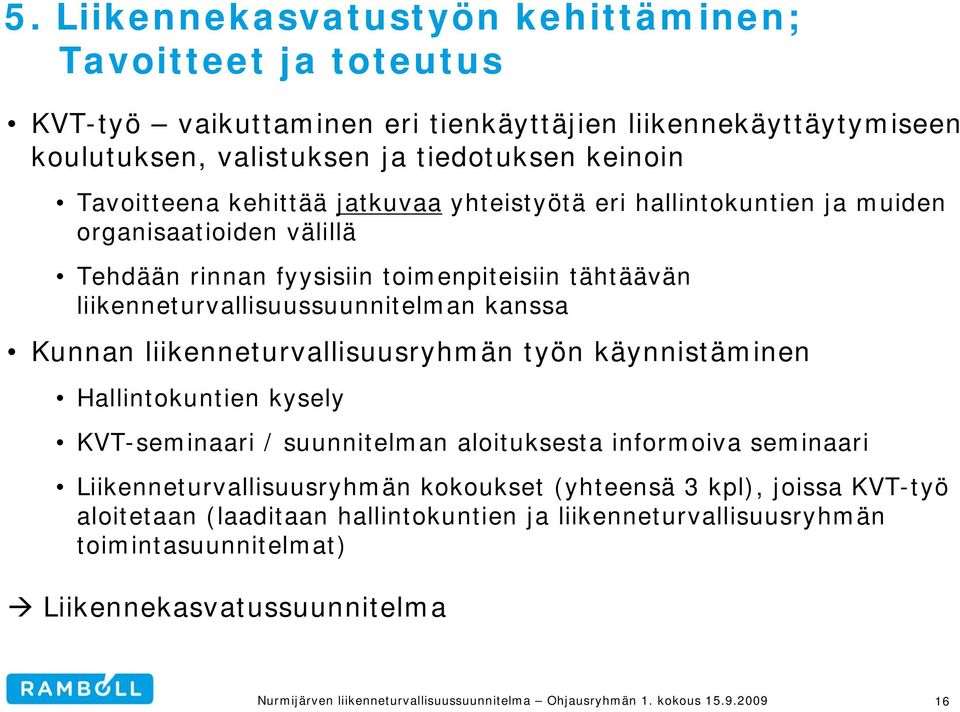 5. Liikennekasvatustyön kehittäminen; Tavoitteet ja toteutus

• KVT-työ – vaikuttaminen eri tienkäyttäjien liikennekäyttäytymiseen koulutuksen, valistuksen ja tiedotuksen keinoin

• Tavoitteena kehittää jatkuvaa yhteistyötä eri hallintokuntien ja muiden organisaatioiden välillä

• Tehdään rinnan fyysisiin toimenpiteisiin tähtäävän liikenneturvallisuussuunnitelman kanssa

• Kunnan liikenneturvallisuusryhmän työn käynnistäminen

• Hallintokuntien kysely

• KVT-seminaari / suunnitelman aloituksesta informoiva seminaari

• Liikenneturvallisuusryhmän kokoukset (yhteensä 3 kpl), joissa KVT-työ aloitetaan (laaditaan hallintokuntien ja liikenneturvallisuusryhmän toimintasuunnitelmat)

→ Liikennekasvatussuunnitelma

RAMBOLL

Nurmijärven liikenneturvallisuussuunnitelma – Ohjausryhmän 1. kokous 15.9.2009

16